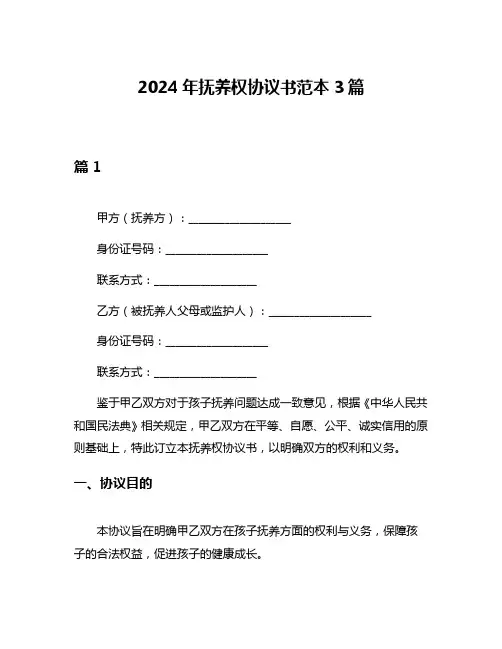 2024 年抚养权协议书范本 3 篇

篇 1

甲方（抚养方）：__________________

身份证号码：__________________

联系方式：__________________

乙方（被抚养人父母或监护人）：__________________

身份证号码：__________________

联系方式：__________________

鉴于甲乙双方对于孩子抚养问题达成一致意见，根据《中华人民共和国民法典》相关规定，甲乙双方在平等、自愿、公平、诚实信用的原则基础上，特此订立本抚养权协议书，以明确双方的权利和义务。

一、协议目的

本协议旨在明确甲乙双方在孩子抚养方面的权利与义务，保障孩子的合法权益，促进孩子的健康成长。